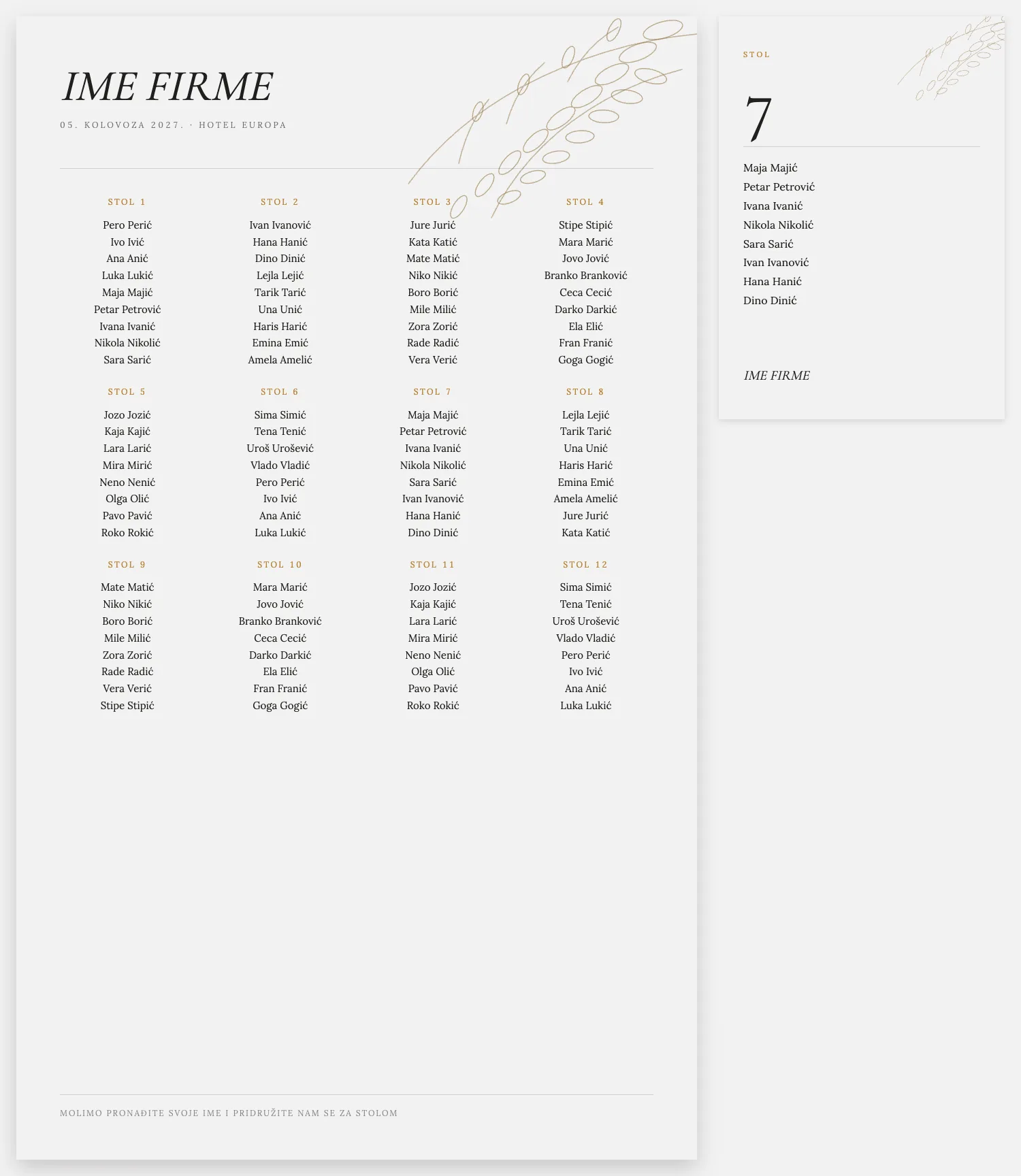 IME FIRME

05. KOLOVOZA 2027. · HOTEL EUROPA

STOL 1

Pero Perić
Ivo Ivić
Ana Anić
Luka Lukić
Maja Majić
Petar Petrović
Ivana Ivanić
Nikola Nikolić
Sara Sarić

STOL 2

Ivan Ivanović
Hana Hanić
Dino Dinić
Lejla Lejić
Tarik Tarić
Una Unić
Haris Harić
Emina Emić
Amela Amelić

STOL 3

Jure Jurić
Kata Katić
Mate Matić
Niko Nikić
Boro Borić
Mile Milić
Zora Zorić
Rade Radić
Vera Verić

STOL 4

Stipe Stipić
Mara Marić
Jovo Jović
Branko Branković
Ceca Cecić
Darko Darkić
Ela Elić
Fran Franić
Goga Gogić

STOL 5

Jozo Jozić
Kaja Kajić
Lara Larić
Mira Mirić
Neno Nenić
Olga Olić
Pavo Pavić
Roko Rokić

STOL 6

Sima Simić
Tena Tenić
Uroš Urošević
Vlado Vladić
Pero Perić
Ivo Ivić
Ana Anić
Luka Lukić

STOL 7

Maja Majić
Petar Petrović
Ivana Ivanić
Nikola Nikolić
Sara Sarić
Ivan Ivanović
Hana Hanić
Dino Dinić

STOL 8

Lejla Lejić
Tarik Tarić
Una Unić
Haris Harić
Emina Emić
Amela Amelić
Jure Jurić
Kata Katić

STOL 9

Mate Matić
Niko Nikić
Boro Borić
Mile Milić
Zora Zorić
Rade Radić
Vera Verić
Stipe Stipić

STOL 10

Mara Marić
Jovo Jović
Branko Branković
Ceca Cecić
Darko Darkić
Ela Elić
Fran Franić
Goga Gogić

STOL 11

Jozo Jozić
Kaja Kajić
Lara Larić
Mira Mirić
Neno Nenić
Olga Olić
Pavo Pavić
Roko Rokić

STOL 12

Sima Simić
Tena Tenić
Uroš Urošević
Vlado Vladić
Pero Perić
Ivo Ivić
Ana Anić
Luka Lukić

MOLIMO PRONAĐITE SVOJE IME I PRIDRUŽITE NAM SE ZA STOLOM

STOL

7

Maja Majić
Petar Petrović
Ivana Ivanić
Nikola Nikolić
Sara Sarić
Ivan Ivanović
Hana Hanić
Dino Dinić

IME FIRME